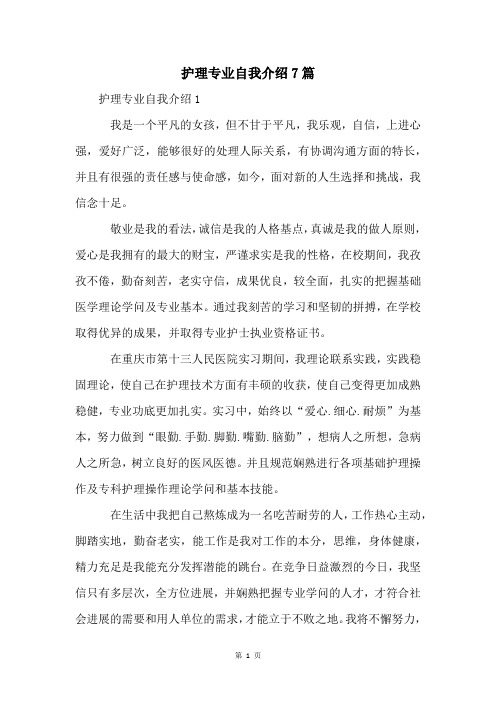 护理专业自我介绍7篇

护理专业自我介绍1

我是一个平凡的女孩，但不甘于平凡，我乐观，自信，上进心强，爱好广泛，能够很好的处理人际关系，有协调沟通方面的特长，并且有很强的责任感与使命感，如今，面对新的人生选择和挑战，我信念十足。

敬业是我的看法，诚信是我的人格基点，真诚是我的做人原则，爱心是我拥有的最大的财宝，严谨求实是我的性格，在校期间，我孜孜不倦，勤奋刻苦，老实守信，成果优良，较全面，扎实的把握基础医学理论学问及专业基本。通过我刻苦的学习和坚韧的拼搏，在学校取得优异的成果，并取得专业护士执业资格证书。

在重庆市第十三人民医院实习期间，我理论联系实践，实践稳固理论，使自己在护理技术方面有丰硕的收获，使自己变得更加成熟稳健，专业功底更加扎实。实习中，始终以“爱心.细心.耐烦”为基本，努力做到“眼勤.手勤.脚勤.嘴勤.脑勤”，想病人之所想，急病人之所急，树立良好的医风医德。并且规范娴熟进行各项基础护理操作及专科护理操作理论学问和基本技能。

在生活中我把自己熬炼成为一名吃苦耐劳的人，工作热心主动，脚踏实地，勤奋老实，能工作是我对工作的本分，思维，身体健康，精力充足是我能充分发挥潜能的跳台。在竞争日益激烈的今日，我坚信只有多层次，全方位进展，并娴熟把握专业学问的人才，才符合社会进展的需要和用人单位的需求，才能立于不败之地。我将不懈努力，

第 1 页